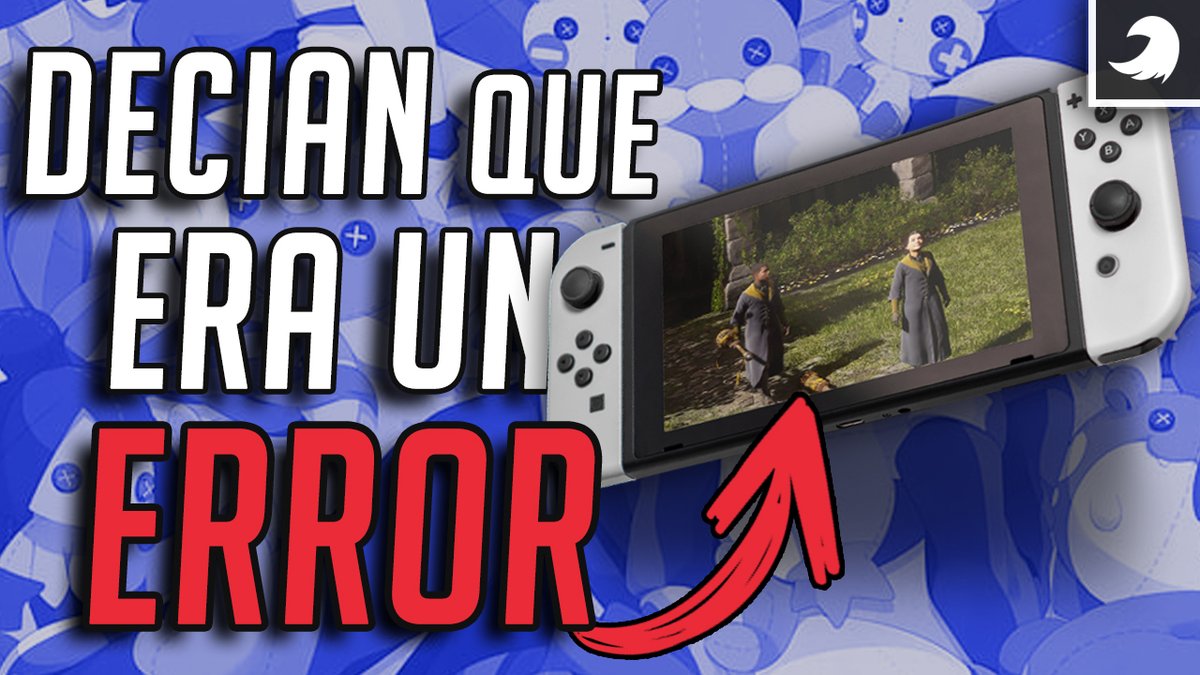 DECIAN QUE ERA UN ERROR